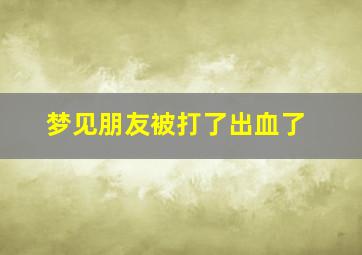 梦见朋友被打了出血了